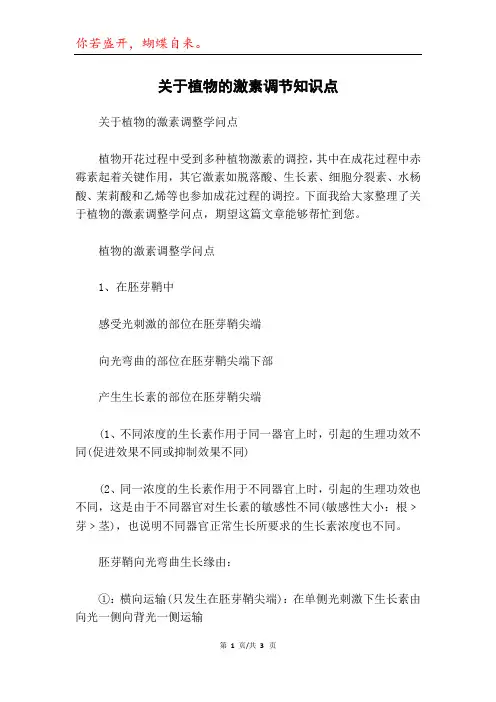 你若盛开，蝴蝶自来。

关于植物的激素调节知识点

关于植物的激素调整学问点

植物开花过程中受到多种植物激素的调控，其中在成花过程中赤霉素起着关键作用，其它激素如脱落酸、生长素、细胞分裂素、水杨酸、茉莉酸和乙烯等也参加成花过程的调控。下面我给大家整理了关于植物的激素调整学问点，期望这篇文章能够帮忙到您。

植物的激素调整学问点

1、在胚芽鞘中

感受光刺激的部位在胚芽鞘尖端

向光弯曲的部位在胚芽鞘尖端下部

产生生长素的部位在胚芽鞘尖端

(1、不同浓度的生长素作用于同一器官上时，引起的生理功效不同(促进效果不同或抑制效果不同)

(2、同一浓度的生长素作用于不同器官上时，引起的生理功效也不同，这是由于不同器官对生长素的敏感性不同(敏感性大小：根＞芽＞茎)，也说明不同器官正常生长所要求的生长素浓度也不同。

胚芽鞘向光弯曲生长缘由：

①：横向运输(只发生在胚芽鞘尖端)：在单侧光刺激下生长素由向光一侧向背光一侧运输

第 1 页/共 3 页